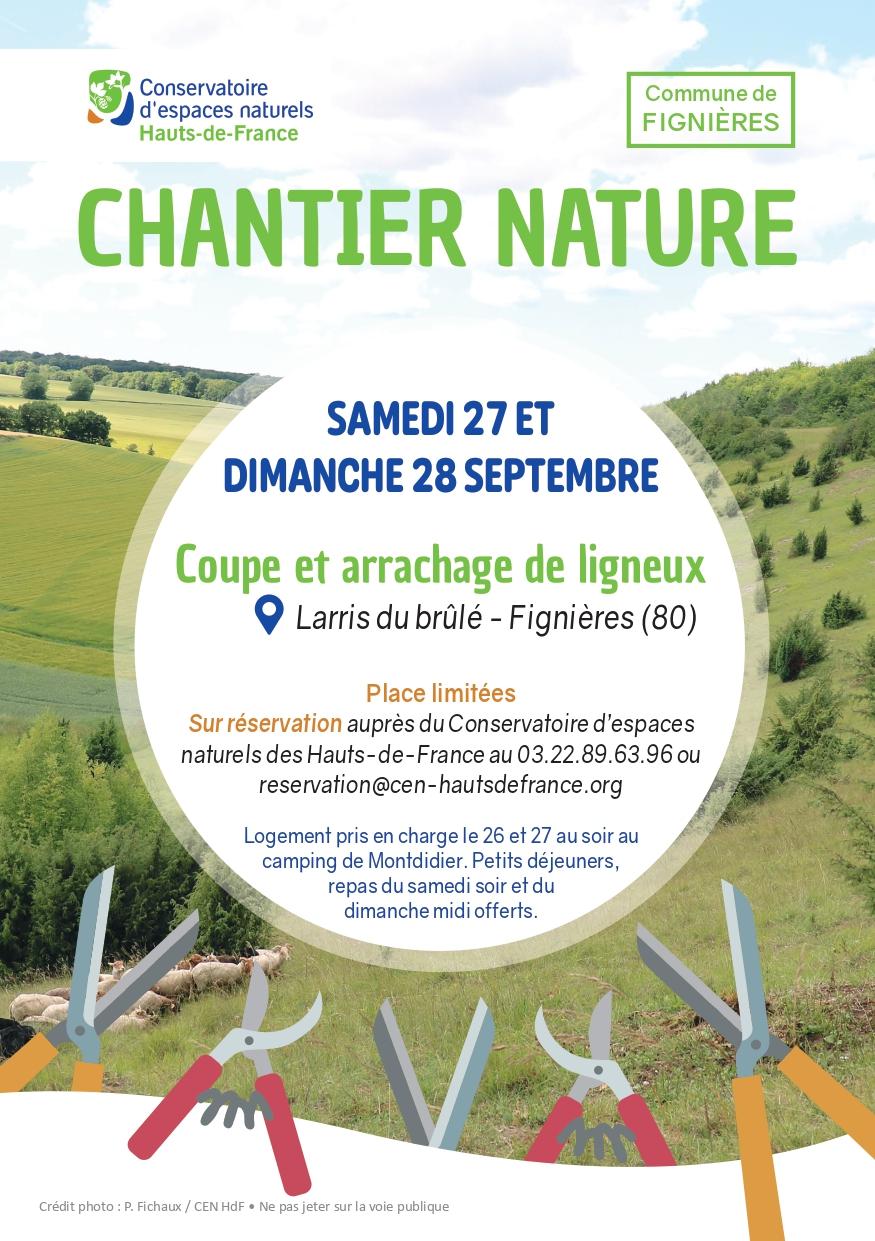 Conservatoire d'espaces naturels Hauts-de-France

Commune de FIGNIÈRES

CHANTIER NATURE

SAMEDI 27 ET DIMANCHE 28 SEPTEMBRE

Coupe et arrachage de ligneux

Larris du brûlé - Fignières (80)

Place limitées
Sur réservation auprès du Conservatoire d'espaces naturels des Hauts-de-France au 03.22.89.63.96 ou reservation@cen-hautsdefrance.org

Logement pris en charge le 26 et 27 au soir au camping de Montdidier. Petits déjeuners, repas du samedi soir et du dimanche midi offerts.

Crédit photo : P. Fichaux / CEN HdF • Ne pas jeter sur la voie publique